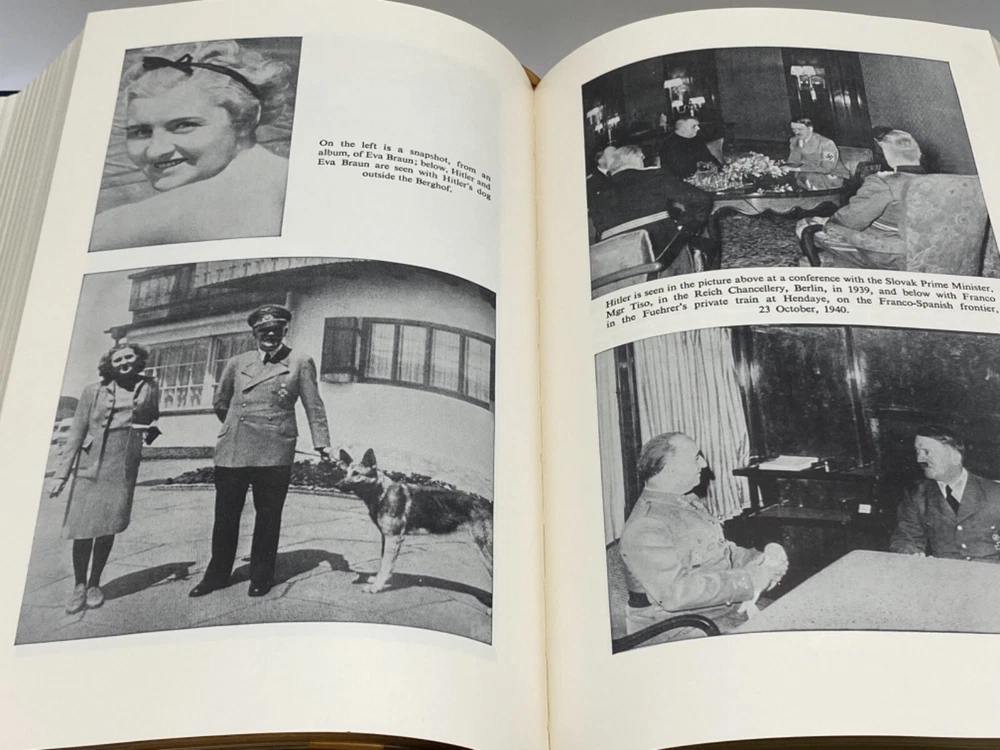 On the left is a snapshot, from an album, of Eva Braun; below, Hitler and Eva Braun are seen with Hitler's dog outside the Berghof.

Hitler is seen in the picture above at a conference with the Slovak Prime Minister, Mgr Tiso, in the Reich Chancellery, Berlin, in 1939, and below with Franco in the Fuehrer's private train at Hendaye, on the Franco-Spanish frontier, 23 October, 1940.